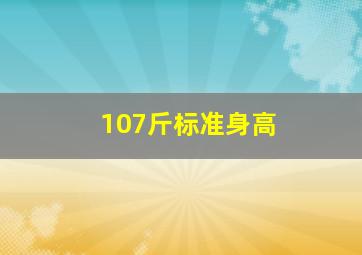 107斤标准身高